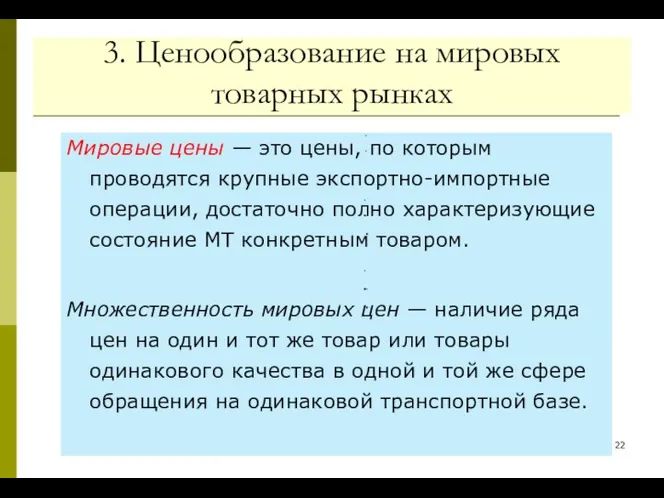 3. Ценообразование на мировых товарных рынках

Мировые цены — это цены, по которым проводятся крупные экспортно-импортные операции, достаточно полно характеризующие состояние МТ конкретным товаром.

Множественность мировых цен — наличие ряда цен на один и тот же товар или товары одинакового качества в одной и той же сфере обращения на одинаковой транспортной базе.

22